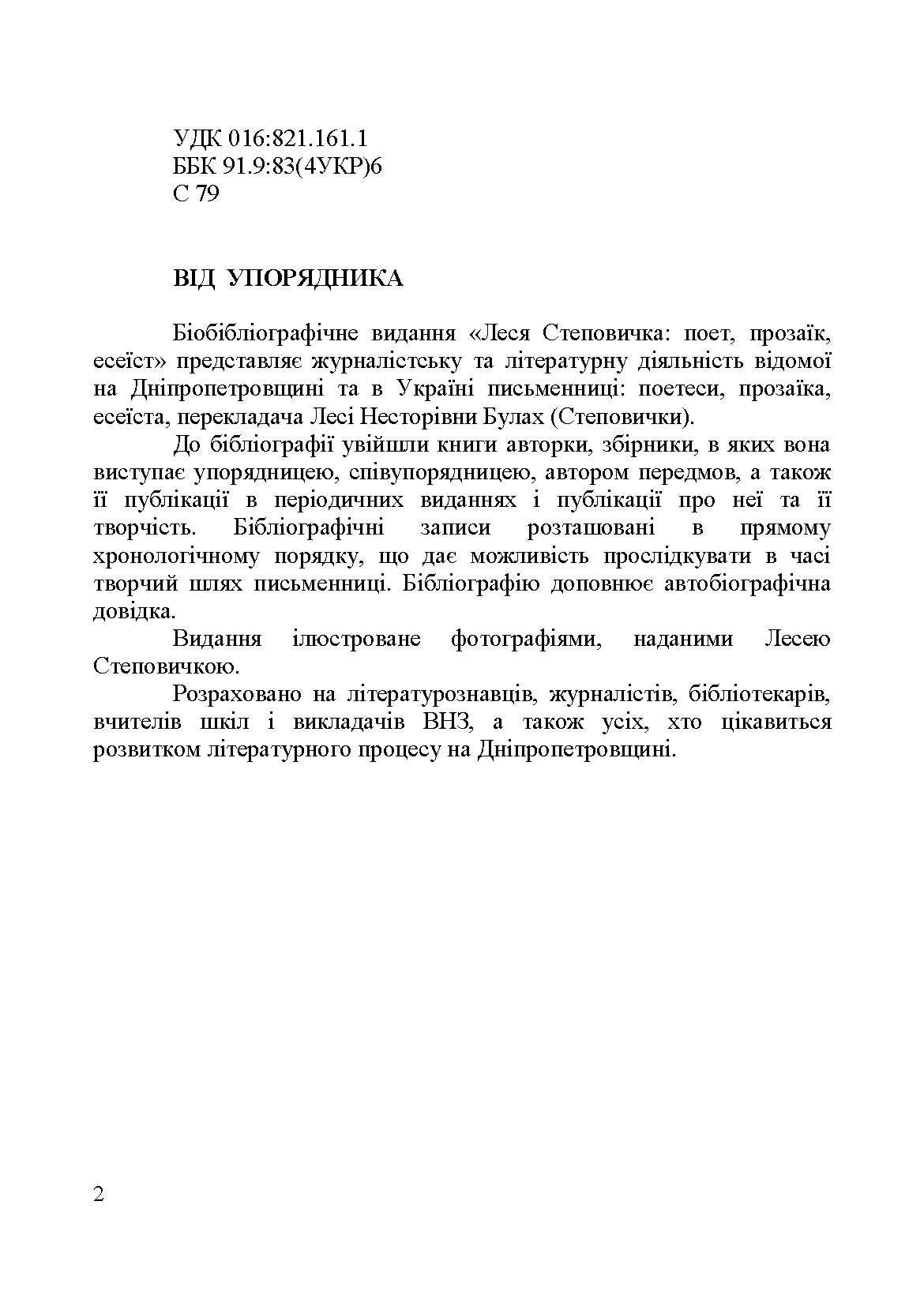 УДК 016:821.161.1
ББК 91.9:83(4УКР)6
С 79

ВІД УПОРЯДНИКА

Біобібліографічне видання «Леся Степовичка: поет, прозаїк, есеїст» представляє журналістську та літературну діяльність відомої на Дніпропетровщині та в Україні письменниці: поетеси, прозаїка, есеїста, перекладача Лесі Несторівни Булах (Степовички).

До бібліографії увійшли книги авторки, збірники, в яких вона виступає упорядницею, співупорядницею, автором передмов, а також її публікації в періодичних виданнях і публікації про неї та її творчість. Бібліографічні записи розташовані в прямому хронологічному порядку, що дає можливість прослідкувати в часі творчий шлях письменниці. Бібліографію доповнює автобіографічна довідка.

Видання ілюстроване фотографіями, наданими Лесею Степовичкою.

Розраховано на літературознавців, журналістів, бібліотекарів, вчителів шкіл і викладачів ВНЗ, а також усіх, хто цікавиться розвитком літературного процесу на Дніпропетровщині.

2